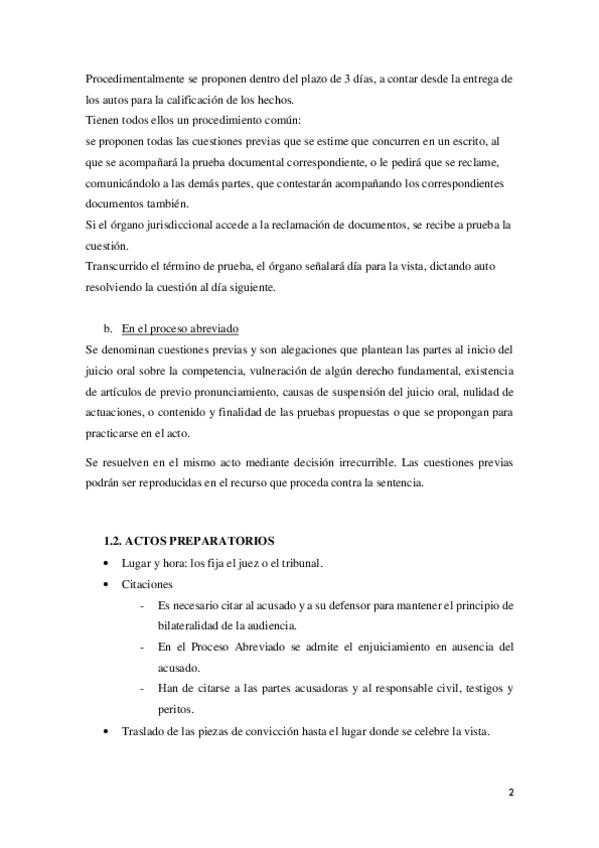 Procedimentalmente se proponen dentro del plazo de 3 días, a contar desde la entrega de los autos para la calificación de los hechos.
Tienen todos ellos un procedimiento común:
se proponen todas las cuestiones previas que se estime que concurren en un escrito, al que se acompañará la prueba documental correspondiente, o le pedirá que se reclame, comunicándolo a las demás partes, que contestarán acompañando los correspondientes documentos también.
Si el órgano jurisdiccional accede a la reclamación de documentos, se recibe a prueba la cuestión.
Transcurrido el término de prueba, el órgano señalará día para la vista, dictando auto resolviendo la cuestión al día siguiente.

b. En el proceso abreviado
Se denominan cuestiones previas y son alegaciones que plantean las partes al inicio del juicio oral sobre la competencia, vulneración de algún derecho fundamental, existencia de artículos de previo pronunciamiento, causas de suspensión del juicio oral, nulidad de actuaciones, o contenido y finalidad de las pruebas propuestas o que se propongan para practicarse en el acto.

Se resuelven en el mismo acto mediante decisión irrecurrible. Las cuestiones previas podrán ser reproducidas en el recurso que proceda contra la sentencia.

1.2. ACTOS PREPARATORIOS
• Lugar y hora: los fija el juez o el tribunal.
• Citaciones
- Es necesario citar al acusado y a su defensor para mantener el principio de bilateralidad de la audiencia.
- En el Proceso Abreviado se admite el enjuiciamiento en ausencia del acusado.
- Han de citarse a las partes acusadoras y al responsable civil, testigos y peritos.
• Traslado de las piezas de convicción hasta el lugar donde se celebre la vista.

2